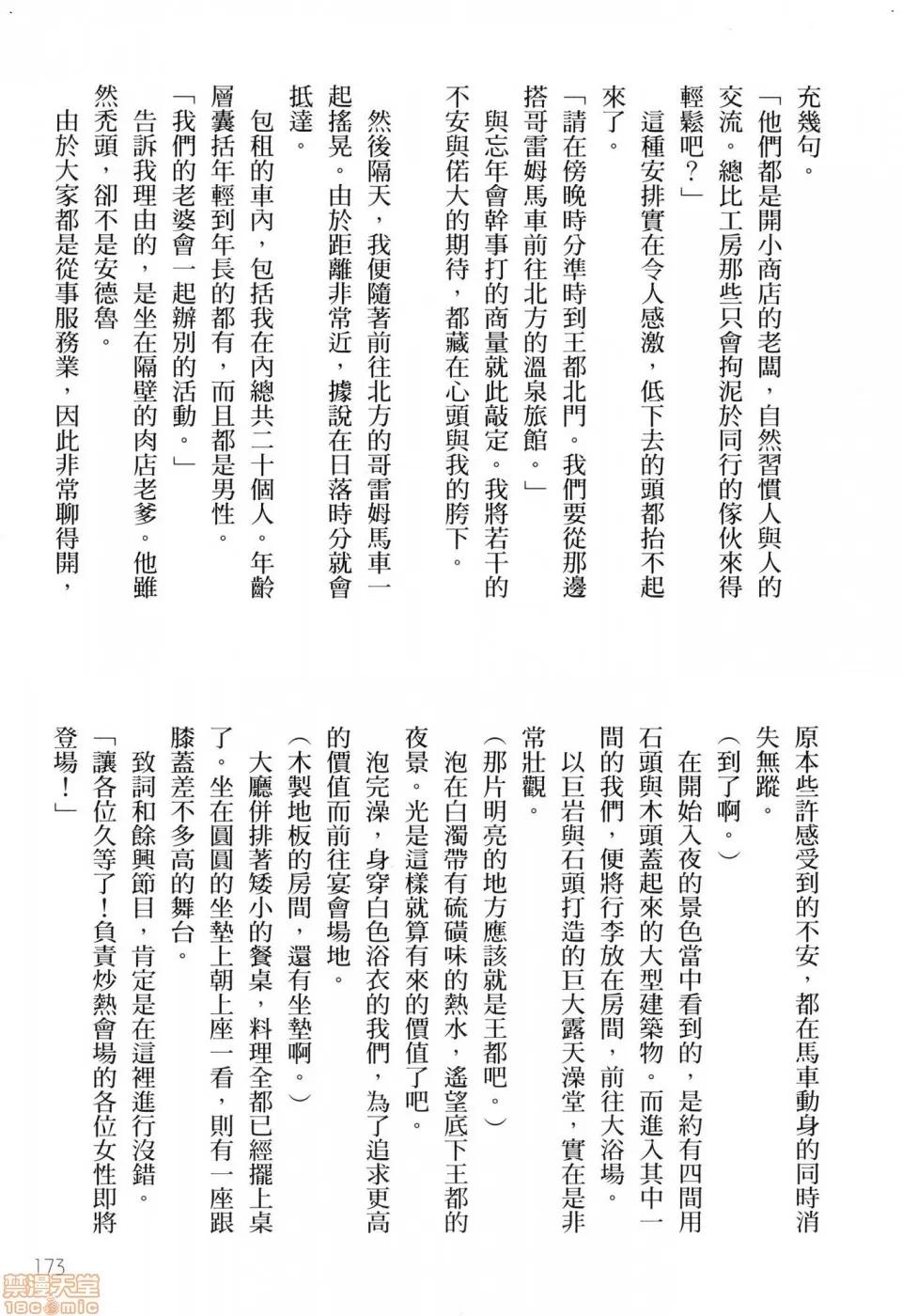 充幾句。

「他們都是開小商店的老闆，自然習慣人與人的交流。總比工房那些只會拘泥於同行的傢伙來得輕鬆吧？」

這種安排實在令人感激，低下去的頭都抬不起來了。

「請在傍晚時分準時到王都北門。我們要從那邊搭哥雷姆馬車前往北方的溫泉旅館。」

與忘年會幹事打的商量就此敲定。我將若干的不安與偌大的期待，都藏在心頭與我的胯下。

然後隔天，我便隨著前往北方的哥雷姆馬車一起搖晃。由於距離非常近，據說在日落時分就會抵達。

包租的車內，包括我在內總共二十個人。年齡層囊括年輕到年長的都有，而且都是男性。

「我們的老婆會一起辦別的活動。」

告訴我理由的，是坐在隔壁的肉店老爹。他雖然禿頭，卻不是安德魯。

由於大家都是從事服務業，因此非常聊得開，原本些許感受到的不安，都在馬車動身的同時消失無蹤。

（到了啊。）

在開始入夜的景色當中看到的，是約有四間用石頭與木頭蓋起來的大型建築物。而進入其中一間的我們，便將行李放在房間，前往大浴場。

以巨岩與石頭打造的巨大露天澡堂，實在是非常壯觀。

（那片明亮的地方應該就是王都吧。）

泡在白濁帶有硫磺味的熱水，遙望底下王都的夜景。光是這樣就算有來的價值了吧。

泡完澡，身穿白色浴衣的我們，為了追求更高的價值而前往宴會場地。

（木製地板的房間，還有坐墊啊。）

大廳併排著矮小的餐桌，料理全都已經擺上桌了。坐在圓圓的坐墊上朝上座一看，則有一座跟膝蓋差不多高的舞台。

致詞和餘興節目，肯定是在這裡進行沒錯。

「讓各位久等了！負責炒熱會場的各位女性即將登場！」

173

禁漫天堂
18comic